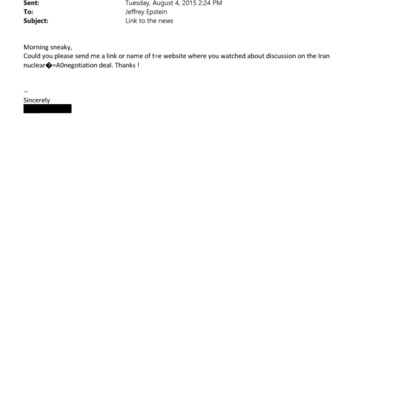 Sent: Tuesday, August 4, 2015 2:24 PM
To: Jeffrey Epstein
Subject: Link to the news

Morning sneaky,
Could you please send me a link or name of t=e website where you watched about discussion on the Iran nuclear�=A0negotiation deal. Thanks !

--
Sincerely